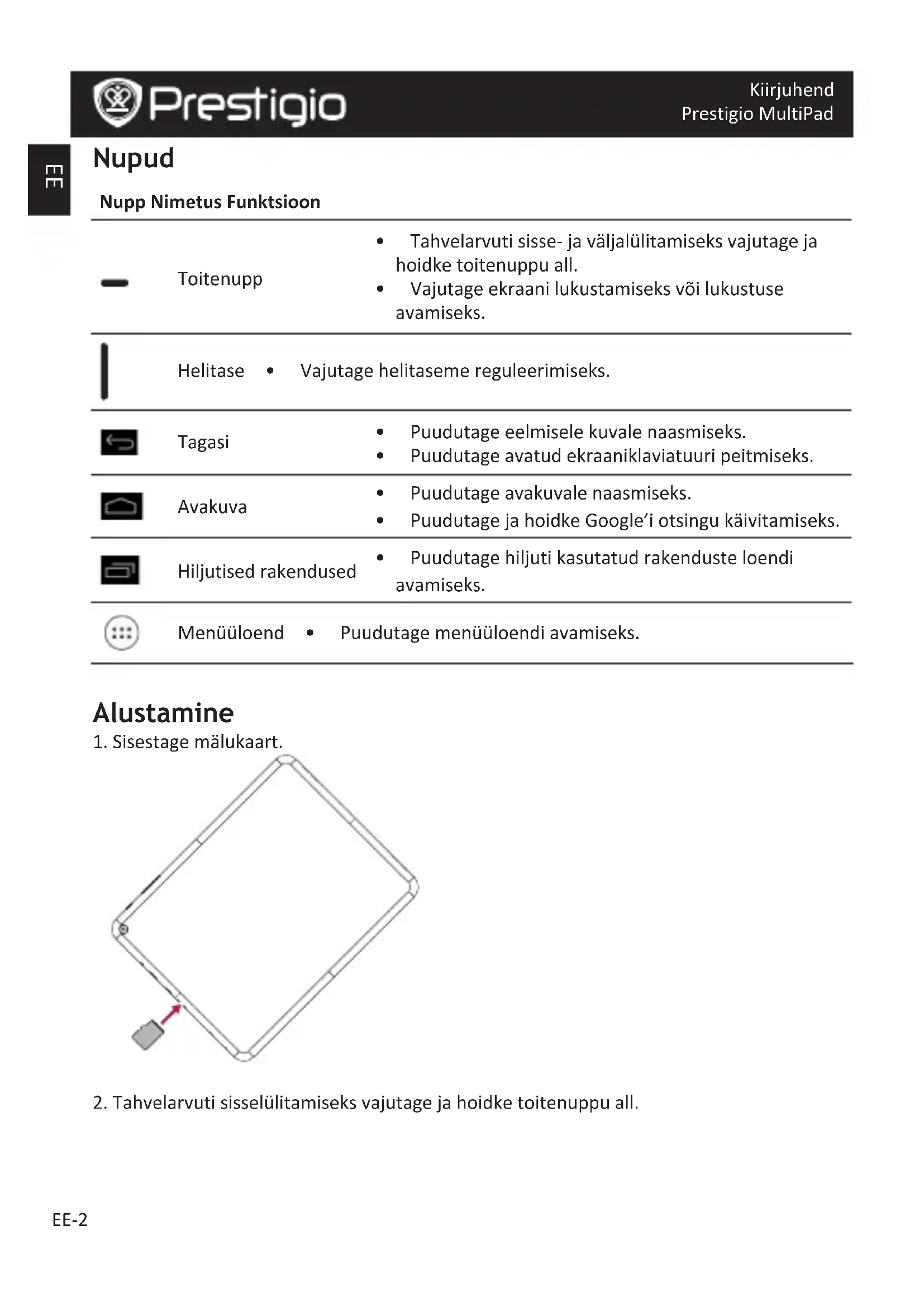 Prestigio

Kiirjuhend
Prestigio MultiPad

EE

Nupud

| Nupp | Nimetus | Funktsioon |
|---|---|---|
| | Toitenupp | • Tahvelarvuti sisse- ja väljalülitamiseks vajutage ja hoidke toitenuppu all. • Vajutage ekraani lukustamiseks või lukustuse avamiseks. |
| | Helitase | • Vajutage helitaseme reguleerimiseks. |
| | Tagasi | • Puudutage eelmisele kuvale naasmiseks. • Puudutage avatud ekraaniklaviatuuri peitmiseks. |
| | Avakuva | • Puudutage avakuvale naasmiseks. • Puudutage ja hoidke Google'i otsingu käivitamiseks. |
| | Hiljutised rakendused | • Puudutage hiljuti kasutatud rakenduste loendi avamiseks. |
| | Menüüloend | • Puudutage menüüloendi avamiseks. |

Alustamine
1. Sisestage mälukaart.

2. Tahvelarvuti sisselülitamiseks vajutage ja hoidke toitenuppu all.

EE-2